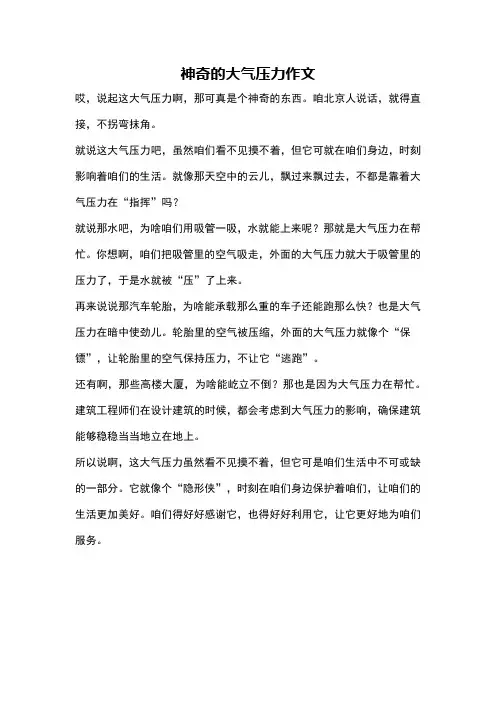 神奇的大气压力作文

哎，说起这大气压力啊，那可真是个神奇的东西。咱北京人说话，就得直接，不拐弯抹角。

就说这大气压力吧，虽然咱们看不见摸不着，但它可就在咱们身边，时刻影响着咱们的生活。就像那天空中的云儿，飘过来飘过去，不都是靠着大气压力在“指挥”吗？

就说那水吧，为啥咱们用吸管一吸，水就能上来呢？那就是大气压力在帮忙。你想啊，咱们把吸管里的空气吸走，外面的大气压力就大于吸管里的压力了，于是水就被“压”了上来。

再来说说那汽车轮胎，为啥能承载那么重的车子还能跑那么快？也是大气压力在暗中使劲儿。轮胎里的空气被压缩，外面的大气压力就像个“保镖”，让轮胎里的空气保持压力，不让它“逃跑”。

还有啊，那些高楼大厦，为啥能屹立不倒？那也是因为大气压力在帮忙。建筑工程师们在设计建筑的时候，都会考虑到大气压力的影响，确保建筑能够稳稳当当地立在地上。

所以说啊，这大气压力虽然看不见摸不着，但它可是咱们生活中不可或缺的一部分。它就像个“隐形侠”，时刻在咱们身边保护着咱们，让咱们的生活更加美好。咱们得好好感谢它，也得好好利用它，让它更好地为咱们服务。